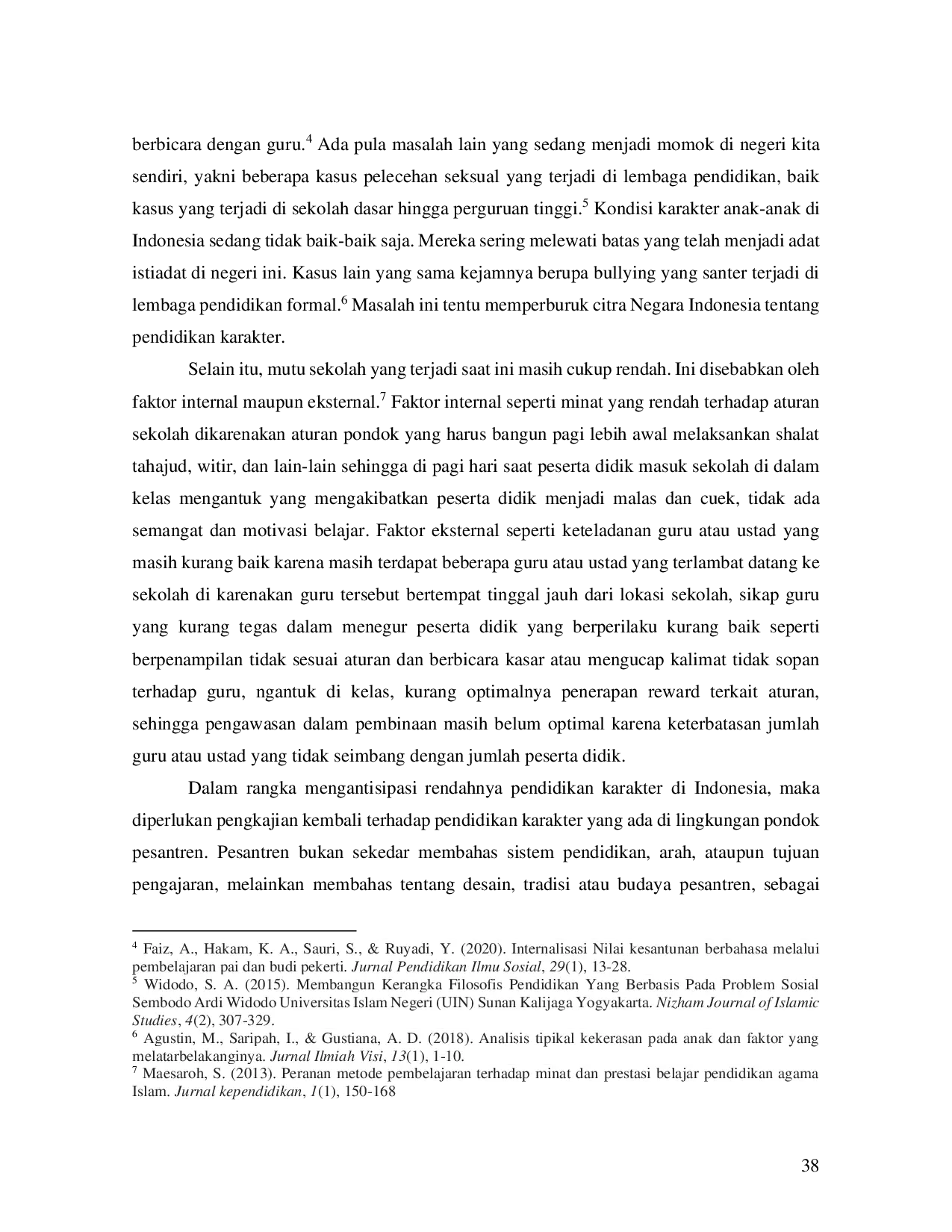 berbicara dengan guru.$^4$ Ada pula masalah lain yang sedang menjadi momok di negeri kita sendiri, yakni beberapa kasus pelecehan seksual yang terjadi di lembaga pendidikan, baik kasus yang terjadi di sekolah dasar hingga perguruan tinggi.$^5$ Kondisi karakter anak-anak di Indonesia sedang tidak baik-baik saja. Mereka sering melewati batas yang telah menjadi adat istiadat di negeri ini. Kasus lain yang sama kejamnya berupa bullying yang santer terjadi di lembaga pendidikan formal.$^6$ Masalah ini tentu memperburuk citra Negara Indonesia tentang pendidikan karakter.

Selain itu, mutu sekolah yang terjadi saat ini masih cukup rendah. Ini disebabkan oleh faktor internal maupun eksternal.$^7$ Faktor internal seperti minat yang rendah terhadap aturan sekolah dikarenakan aturan pondok yang harus bangun pagi lebih awal melaksankan shalat tahajud, witir, dan lain-lain sehingga di pagi hari saat peserta didik masuk sekolah di dalam kelas mengantuk yang mengakibatkan peserta didik menjadi malas dan cuek, tidak ada semangat dan motivasi belajar. Faktor eksternal seperti keteladanan guru atau ustad yang masih kurang baik karena masih terdapat beberapa guru atau ustad yang terlambat datang ke sekolah di karenakan guru tersebut bertempat tinggal jauh dari lokasi sekolah, sikap guru yang kurang tegas dalam menegur peserta didik yang berperilaku kurang baik seperti berpenampilan tidak sesuai aturan dan berbicara kasar atau mengucap kalimat tidak sopan terhadap guru, ngantuk di kelas, kurang optimalnya penerapan reward terkait aturan, sehingga pengawasan dalam pembinaan masih belum optimal karena keterbatasan jumlah guru atau ustad yang tidak seimbang dengan jumlah peserta didik.

Dalam rangka mengantisipasi rendahnya pendidikan karakter di Indonesia, maka diperlukan pengkajian kembali terhadap pendidikan karakter yang ada di lingkungan pondok pesantren. Pesantren bukan sekedar membahas sistem pendidikan, arah, ataupun tujuan pengajaran, melainkan membahas tentang desain, tradisi atau budaya pesantren, sebagai

$^4$ Faiz, A., Hakam, K. A., Sauri, S., & Ruyadi, Y. (2020). Internalisasi Nilai kesantunan berbahasa melalui pembelajaran pai dan budi pekerti. Jurnal Pendidikan Ilmu Sosial, 29(1), 13-28.
$^5$ Widodo, S. A. (2015). Membangun Kerangka Filosofis Pendidikan Yang Berbasis Pada Problem Sosial Sembodo Ardi Widodo Universitas Islam Negeri (UIN) Sunan Kalijaga Yogyakarta. Nizham Journal of Islamic Studies, 4(2), 307-329.
$^6$ Agustin, M., Saripah, I., & Gustiana, A. D. (2018). Analisis tipikal kekerasan pada anak dan faktor yang melatarbelakanginya. Jurnal Ilmiah Visi, 13(1), 1-10.
$^7$ Maesaroh, S. (2013). Peranan metode pembelajaran terhadap minat dan prestasi belajar pendidikan agama Islam. Jurnal kependidikan, 1(1), 150-168

38